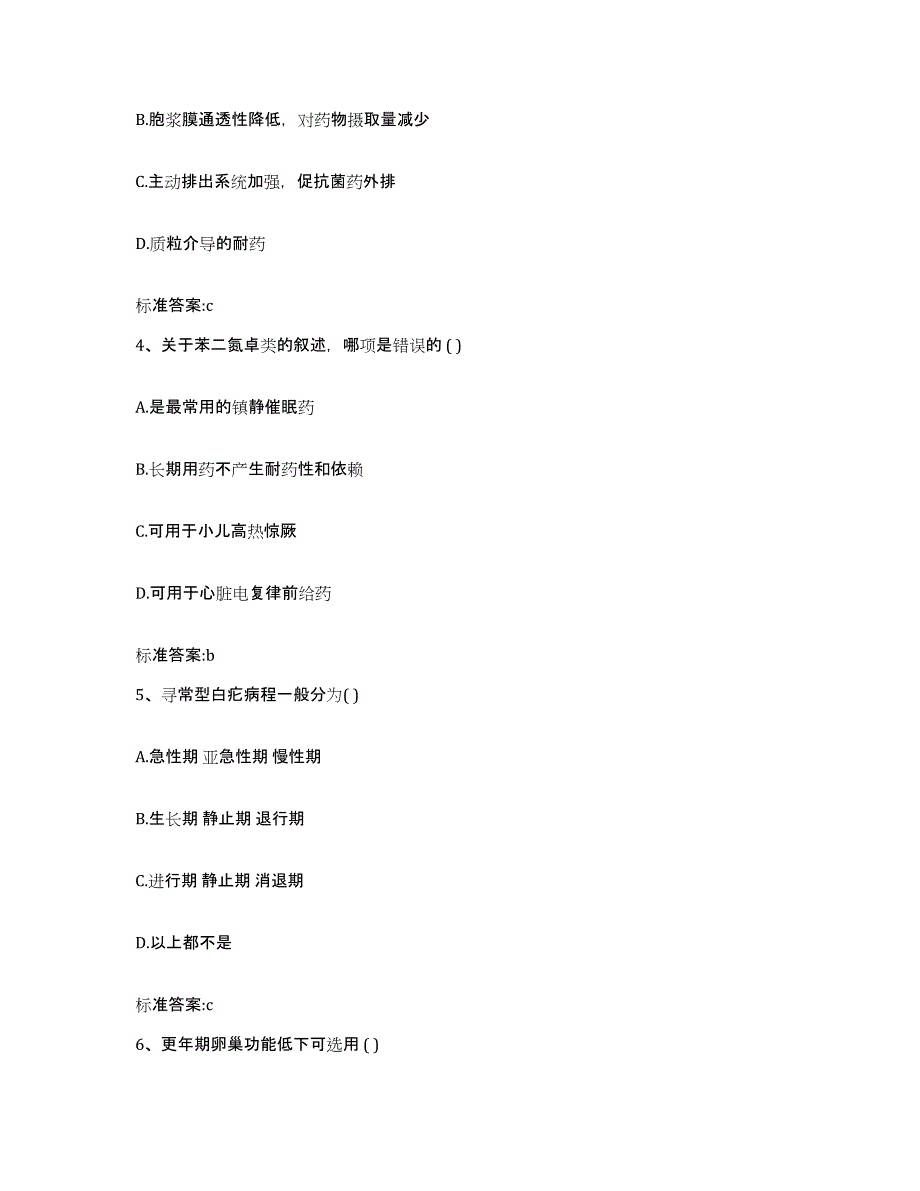 B.胞浆膜通透性降低，对药物摄取量减少

C.主动排出系统加强，促抗菌药外排

D.质粒介导的耐药

标准答案:c

4、关于苯二氮卓类的叙述，哪项是错误的 ( )

A.是最常用的镇静催眠药

B.长期用药不产生耐药性和依赖

C.可用于小儿高热惊厥

D.可用于心脏电复律前给药

标准答案:b

5、寻常型白疕病程一般分为( )

A.急性期 亚急性期 慢性期

B.生长期 静止期 退行期

C.进行期 静止期 消退期

D.以上都不是

标准答案:c

6、更年期卵巢功能低下可选用 ( )